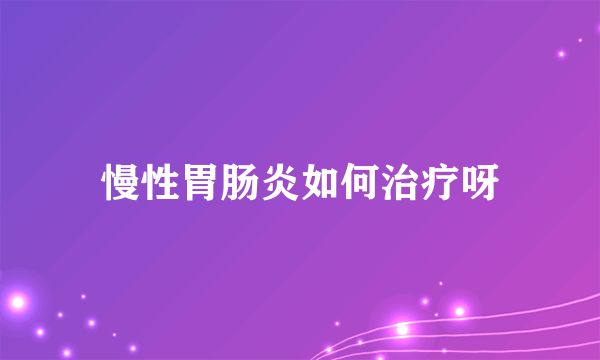 慢性胃肠炎如何治疗呀